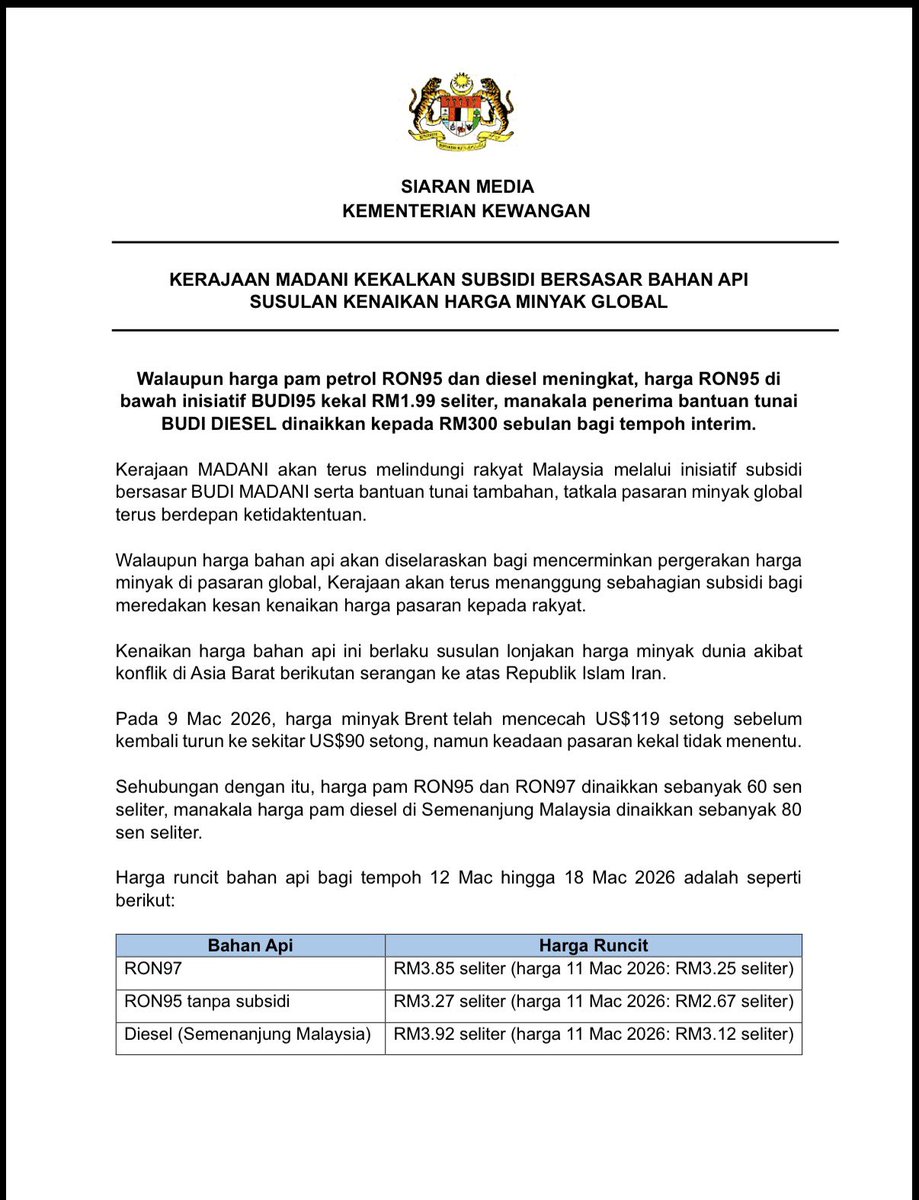 SIARAN MEDIA
KEMENTERIAN KEWANGAN

KERAJAAN MADANI KEKALKAN SUBSIDI BERSASAR BAHAN API SUSULAN KENAIKAN HARGA MINYAK GLOBAL

Walaupun harga pam petrol RON95 dan diesel meningkat, harga RON95 di bawah inisiatif BUDI95 kekal RM1.99 seliter, manakala penerima bantuan tunai BUDI DIESEL dinaikkan kepada RM300 sebulan bagi tempoh interim.

Kerajaan MADANI akan terus melindungi rakyat Malaysia melalui inisiatif subsidi bersasar BUDI MADANI serta bantuan tunai tambahan, tatkala pasaran minyak global terus berdepan ketidaktentuan.

Walaupun harga bahan api akan diselaraskan bagi mencerminkan pergerakan harga minyak di pasaran global, Kerajaan akan terus menanggung sebahagian subsidi bagi meredakan kesan kenaikan harga pasaran kepada rakyat.

Kenaikan harga bahan api ini berlaku susulan lonjakan harga minyak dunia akibat konflik di Asia Barat berikutan serangan ke atas Republik Islam Iran.

Pada 9 Mac 2026, harga minyak Brent telah mencecah US$119 setong sebelum kembali turun ke sekitar US$90 setong, namun keadaan pasaran kekal tidak menentu.

Sehubungan dengan itu, harga pam RON95 dan RON97 dinaikkan sebanyak 60 sen seliter, manakala harga pam diesel di Semenanjung Malaysia dinaikkan sebanyak 80 sen seliter.

Harga runcit bahan api bagi tempoh 12 Mac hingga 18 Mac 2026 adalah seperti berikut:

| Bahan Api | Harga Runcit |
|---|---|
| RON97 | RM3.85 seliter (harga 11 Mac 2026: RM3.25 seliter) |
| RON95 tanpa subsidi | RM3.27 seliter (harga 11 Mac 2026: RM2.67 seliter) |
| Diesel (Semenanjung Malaysia) | RM3.92 seliter (harga 11 Mac 2026: RM3.12 seliter) |